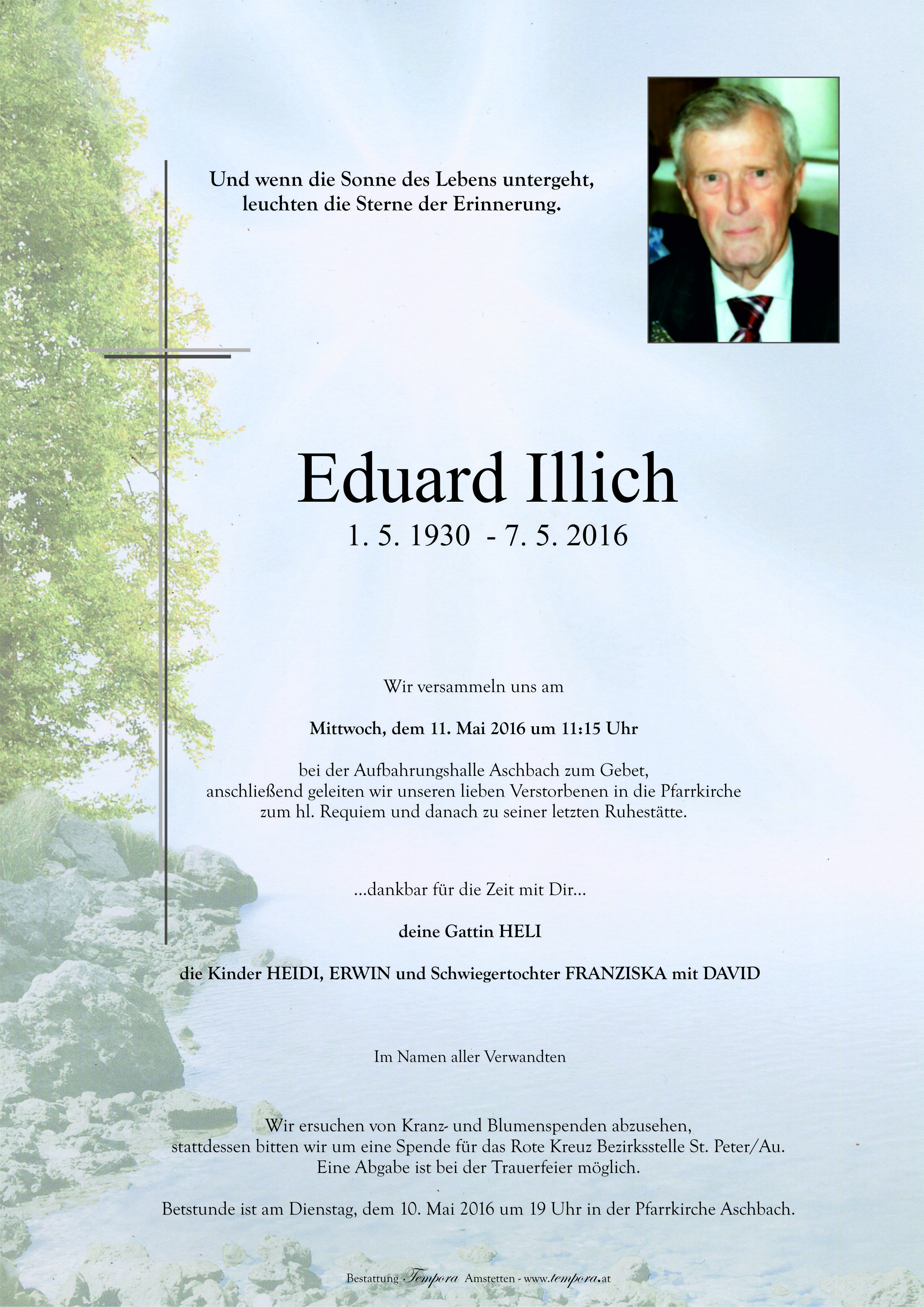 Und wenn die Sonne des Lebens untergeht, leuchten die Sterne der Erinnerung.

Eduard Illich

1. 5. 1930 - 7. 5. 2016

Wir versammeln uns am

Mittwoch, dem 11. Mai 2016 um 11:15 Uhr

bei der Aufbahrungshalle Aschbach zum Gebet, anschließend geleiten wir unseren lieben Verstorbenen in die Pfarrkirche zum hl. Requiem und danach zu seiner letzten Ruhestätte.

...dankbar für die Zeit mit Dir...

deine Gattin HELI

die Kinder HEIDI, ERWIN und Schwiegertochter FRANZISKA mit DAVID

Im Namen aller Verwandten

Wir ersuchen von Kranz- und Blumenspenden abzusehen, stattdessen bitten wir um eine Spende für das Rote Kreuz Bezirksstelle St. Peter/Au. Eine Abgabe ist bei der Trauerfeier möglich.

Betstunde ist am Dienstag, dem 10. Mai 2016 um 19 Uhr in der Pfarrkirche Aschbach.

Bestattung Tempora Amstetten - www.tempora.at